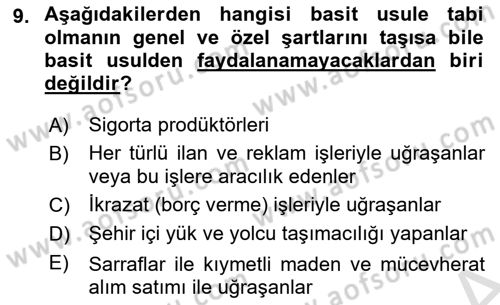 9. Aşağıdakilerden hangisi basit usule tabi olmanın genel ve özel şartlarını taşısa bile basit usulden faydalanamayacaklardan biri değildir?

A) Sigorta prodüktörleri
B) Her türlü ilan ve reklam işleriyle uğraşanlar veya bu işlere aracılık edenler
C) İkrazat (borç verme) işleriyle uğraşanlar
D) Şehir içi yük ve yolcu taşımacılığı yapanlar
E) Sarraflar ile kıymetli maden ve mücevherat alım satımı ile uğraşanlar

www.aofsoru.com